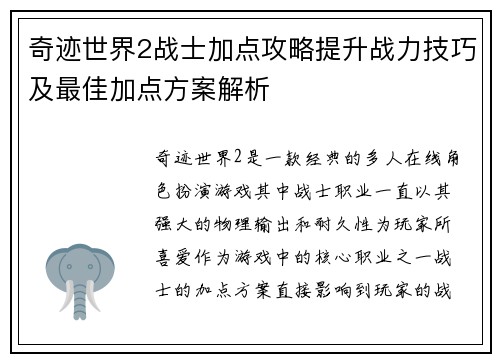 奇迹世界2战士加点攻略提升战力技巧及最佳加点方案解析

奇迹世界2是一款经典的多人在线角色扮演游戏其中战士职业一直以其强大的物理输出和耐久性为玩家所喜爱作为游戏中的核心职业之一战士的加点方案直接影响到玩家的战